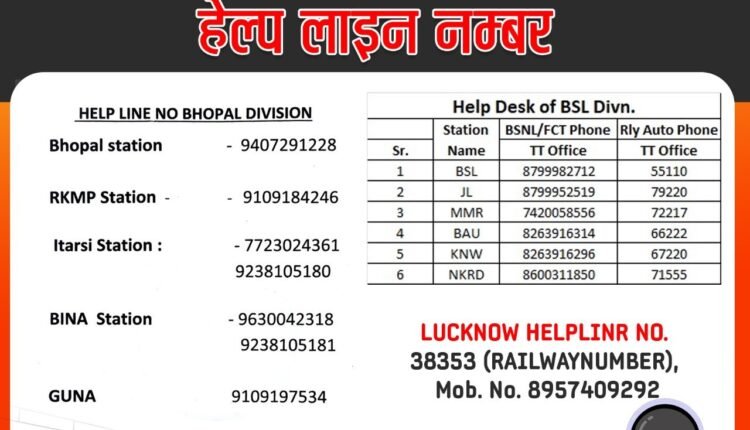 हेल्प लाइन नम्बर

HELP LINE NO BHOPAL DIVISION

Bhopal station - 9407291228

RKMP Station - - 9109184246

Itarsi Station : - 7723024361
9238105180

BINA Station - 9630042318
9238105181

GUNA 9109197534

Help Desk of BSL Divn.

| Sr. | Station Name | BSNL/FCT Phone TT Office | Rly Auto Phone TT Office |
|---|---|---|---|
| 1 | BSL | 8799982712 | 55110 |
| 2 | JL | 8799952519 | 79220 |
| 3 | MMR | 7420058556 | 72217 |
| 4 | BAU | 8263916314 | 66222 |
| 5 | KNW | 8263916296 | 67220 |
| 6 | NKRD | 8600311850 | 71555 |

LUCKNOW HELPLINR NO.
38353 (RAILWAYNUMBER),
Mob. No. 8957409292